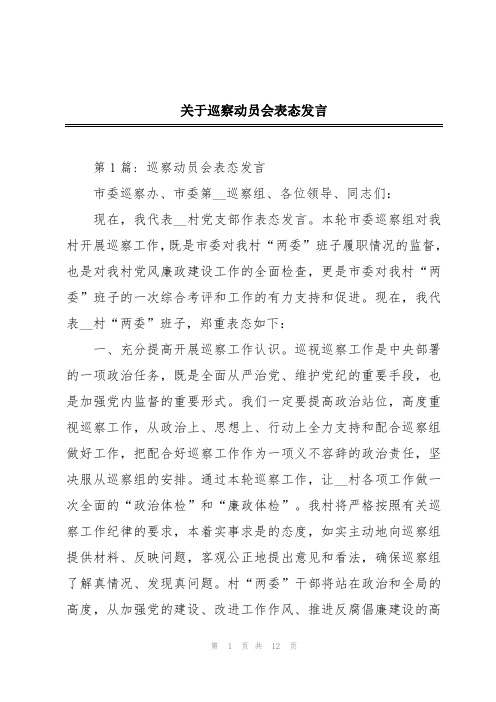 关于巡察动员会表态发言

第 1 篇：巡察动员会表态发言

市委巡察办、市委第__巡察组、各位领导、同志们：

现在，我代表__村党支部作表态发言。本轮市委巡察组对我村开展巡察工作，既是市委对我村“两委”班子履职情况的监督，也是对我村党风廉政建设工作的全面检查，更是市委对我村“两委”班子的一次综合考评和工作的有力支持和促进。现在，我代表__村“两委”班子，郑重表态如下：

一、充分提高开展巡察工作认识。巡视巡察工作是中央部署的一项政治任务，既是全面从严治党、维护党纪的重要手段，也是加强党内监督的重要形式。我们一定要提高政治站位，高度重视巡察工作，从政治上、思想上、行动上全力支持和配合巡察组做好工作，把配合好巡察工作作为一项义不容辞的政治责任，坚决服从巡察组的安排。通过本轮巡察工作，让__村各项工作做一次全面的“政治体检”和“廉政体检”。我村将严格按照有关巡察工作纪律的要求，本着实事求是的态度，如实主动地向巡察组提供材料、反映问题，客观公正地提出意见和看法，确保巡察组了解真情况、发现真问题。村“两委”干部将站在政治和全局的高度，从加强党的建设、改进工作作风、推进反腐倡廉建设的高

第 1 页 共 12 页